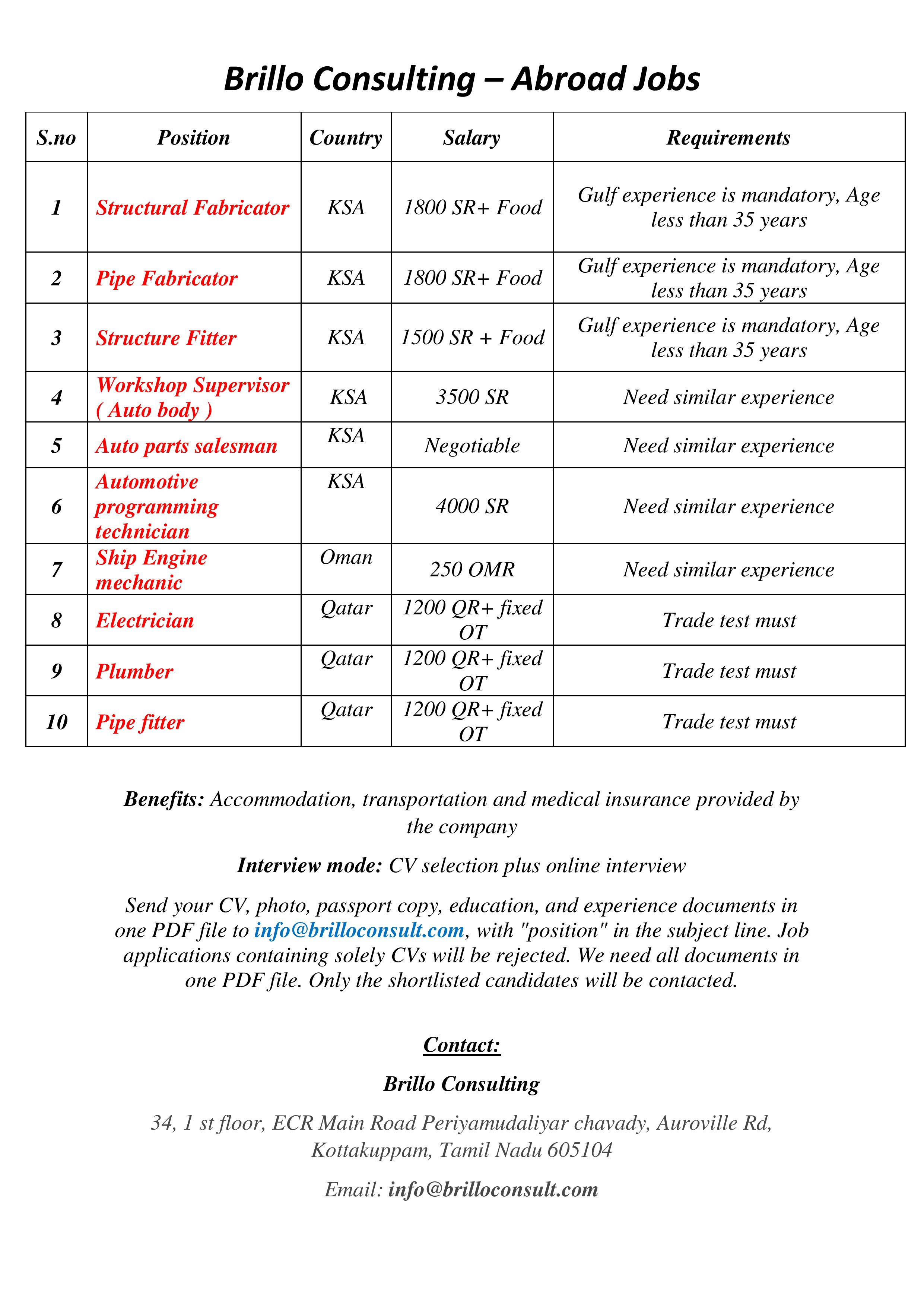 Brillo Consulting – Abroad Jobs

| S.no | Position | Country | Salary | Requirements |
|---|---|---|---|---|
| 1 | Structural Fabricator | KSA | 1800 SR+ Food | Gulf experience is mandatory, Age less than 35 years |
| 2 | Pipe Fabricator | KSA | 1800 SR+ Food | Gulf experience is mandatory, Age less than 35 years |
| 3 | Structure Fitter | KSA | 1500 SR + Food | Gulf experience is mandatory, Age less than 35 years |
| 4 | Workshop Supervisor ( Auto body ) | KSA | 3500 SR | Need similar experience |
| 5 | Auto parts salesman | KSA | Negotiable | Need similar experience |
| 6 | Automotive programming technician | KSA | 4000 SR | Need similar experience |
| 7 | Ship Engine mechanic | Oman | 250 OMR | Need similar experience |
| 8 | Electrician | Qatar | 1200 QR+ fixed OT | Trade test must |
| 9 | Plumber | Qatar | 1200 QR+ fixed OT | Trade test must |
| 10 | Pipe fitter | Qatar | 1200 QR+ fixed OT | Trade test must |

Benefits: Accommodation, transportation and medical insurance provided by the company

Interview mode: CV selection plus online interview

Send your CV, photo, passport copy, education, and experience documents in one PDF file to info@brilloconsult.com, with "position" in the subject line. Job applications containing solely CVs will be rejected. We need all documents in one PDF file. Only the shortlisted candidates will be contacted.

Contact:

Brillo Consulting

34, 1 st floor, ECR Main Road Periyamudaliyar chavady, Auroville Rd, Kottakuppam, Tamil Nadu 605104

Email: info@brilloconsult.com